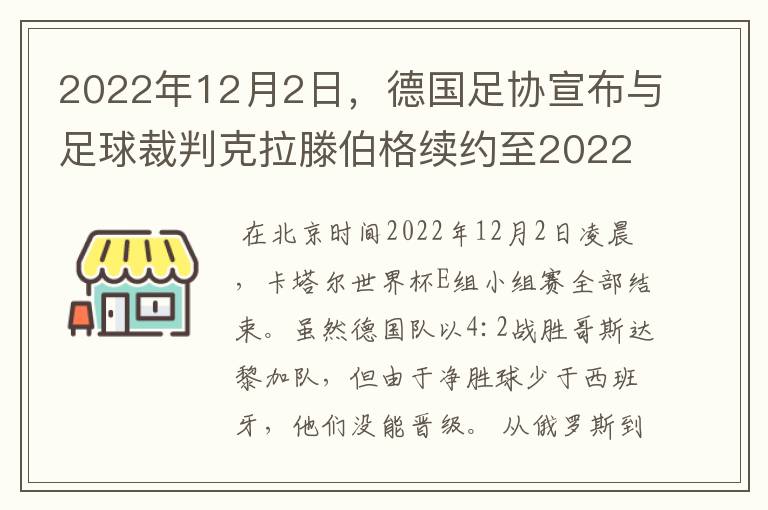 2022年12月2日，德国足协宣布与足球裁判克拉滕伯格续约至2022

在北京时间2022年12月2日凌晨，卡塔尔世界杯E组小组赛全部结束。虽然德国队以4:2战胜哥斯达黎加队，但由于净胜球少于西班牙，他们没能晋级。从俄罗斯到